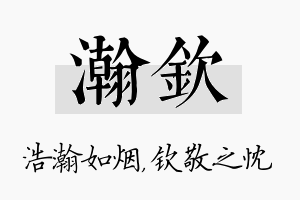 瀚钦

浩瀚如烟,钦敬之忱